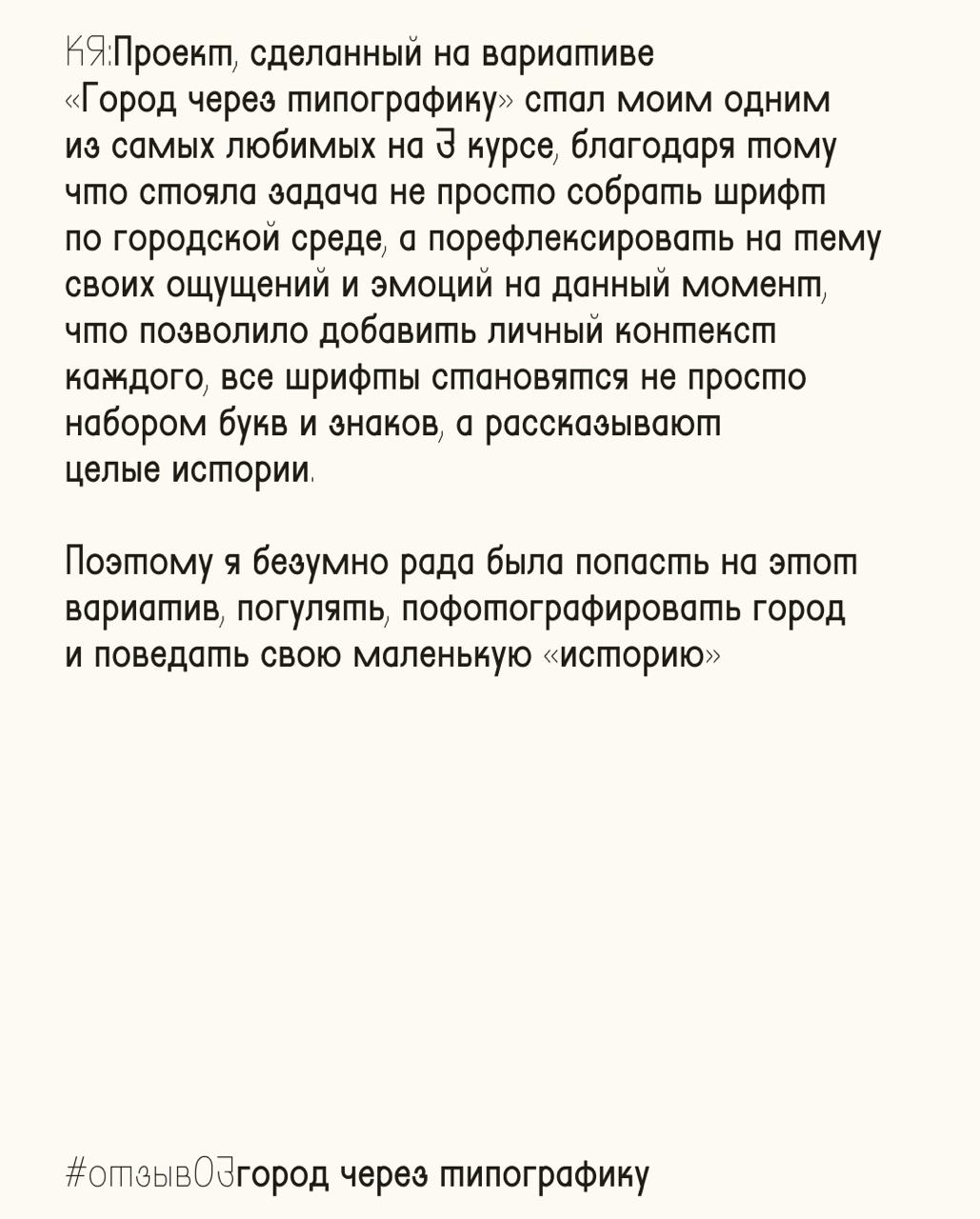 КЯ:Проект, сделанный на вариативе «Город через типографику» стал моим одним из самых любимых на 3 курсе, благодаря тому что стояла задача не просто собрать шрифт по городской среде, а порефлексировать на тему своих ощущений и эмоций на данный момент, что позволило добавить личный контекст каждого, все шрифты становятся не просто набором букв и знаков, а рассказывают целые истории.

Поэтому я безумно рада была попасть на этот вариатив, погулять, пофотографировать город и поведать свою маленькую «историю»

#отзыв03город через типографику